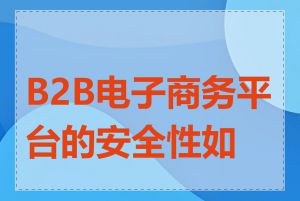 B2B电子商务平台的安全性如